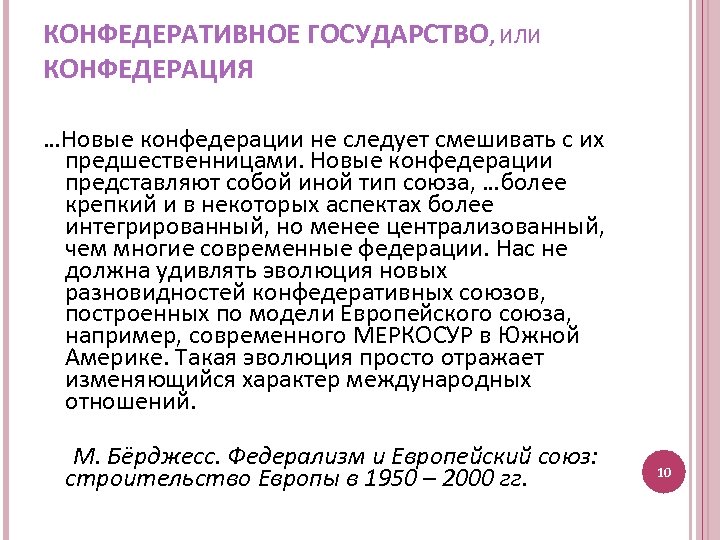 КОНФЕДЕРАТИВНОЕ ГОСУДАРСТВО, ИЛИ КОНФЕДЕРАЦИЯ

…Новые конфедерации не следует смешивать с их предшественницами. Новые конфедерации представляют собой иной тип союза, …более крепкий и в некоторых аспектах более интегрированный, но менее централизованный, чем многие современные федерации. Нас не должна удивлять эволюция новых разновидностей конфедеративных союзов, построенных по модели Европейского союза, например, современного МЕРКОСУР в Южной Америке. Такая эволюция просто отражает изменяющийся характер международных отношений.

М. Бёрджесс. Федерализм и Европейский союз: строительство Европы в 1950 – 2000 гг.

10